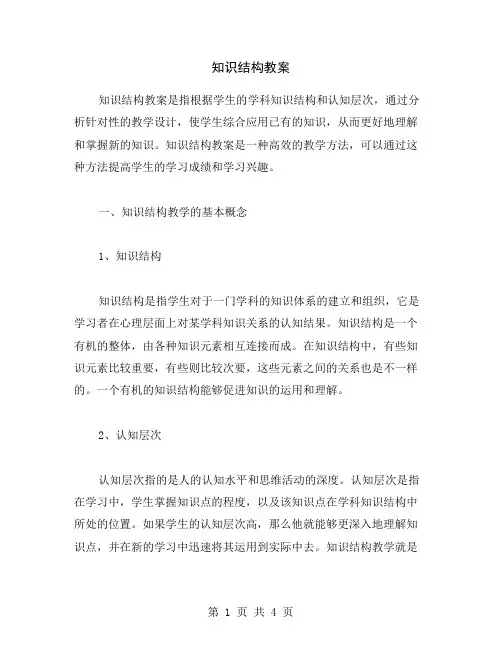 知识结构教案

知识结构教案是指根据学生的学科知识结构和认知层次，通过分析针对性的教学设计，使学生综合应用已有的知识，从而更好地理解和掌握新的知识。知识结构教案是一种高效的教学方法，可以通过这种方法提高学生的学习成绩和学习兴趣。

一、知识结构教学的基本概念

1、知识结构

知识结构是指学生对于一门学科的知识体系的建立和组织，它是学习者在心理层面上对某学科知识关系的认知结果。知识结构是一个有机的整体，由各种知识元素相互连接而成。在知识结构中，有些知识元素比较重要，有些则比较次要，这些元素之间的关系也是不一样的。一个有机的知识结构能够促进知识的运用和理解。

2、认知层次

认知层次指的是人的认知水平和思维活动的深度。认知层次是指在学习中，学生掌握知识点的程度，以及该知识点在学科知识结构中所处的位置。如果学生的认知层次高，那么他就能够更深入地理解知识点，并在新的学习中迅速将其运用到实际中去。知识结构教学就是

第 1 页 共 4 页